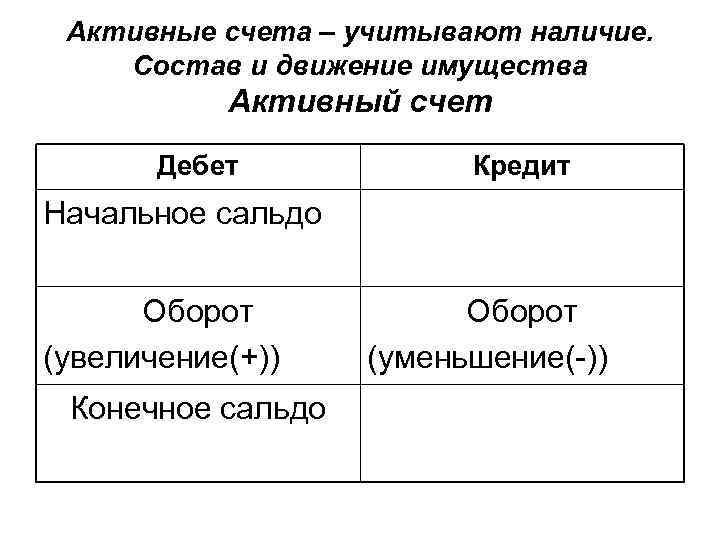 Активные счета – учитывают наличие. Состав и движение имущества

Активный счет

| Дебет | Кредит |
|---|---|
| Начальное сальдо | |
| Оборот (увеличение(+)) | Оборот (уменьшение(-)) |
| Конечное сальдо | |